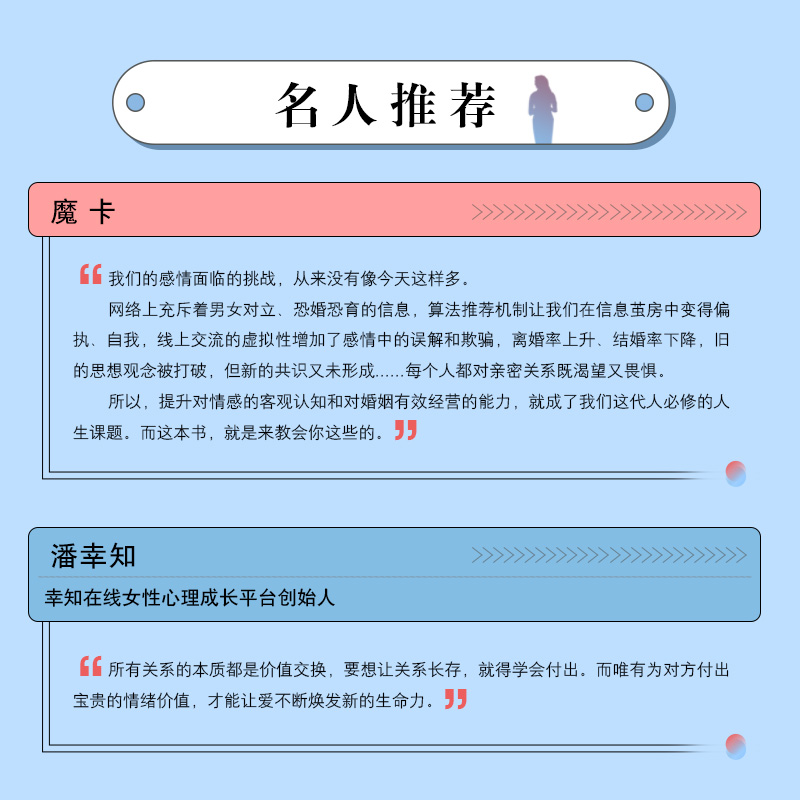 名人推荐

魔卡

“我们的感情面临的挑战，从来没有像今天这样多。

网络上充斥着男女对立、恐婚恐育的信息，算法推荐机制让我们在信息茧房中变得偏执、自我，线上交流的虚拟性增加了感情中的误解和欺骗，离婚率上升、结婚率下降，旧的思想观念被打破，但新的共识又未形成......每个人都对亲密关系既渴望又畏惧。

所以，提升对情感的客观认知和对婚姻有效经营的能力，就成了我们这代人必修的人生课题。而这本书，就是来教会你这些的。”

潘幸知

幸知在线女性心理成长平台创始人

“所有关系的本质都是价值交换，要想让关系长存，就得学会付出。而唯有为对方付出宝贵的情绪价值，才能让爱不断焕发新的生命力。”